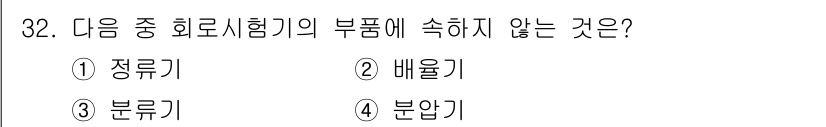 32. 다음 중 회로시험기의 부품에 속하지 않는 것은?

① 정류기 ② 배율기

③ 분류기 ④ 분압기